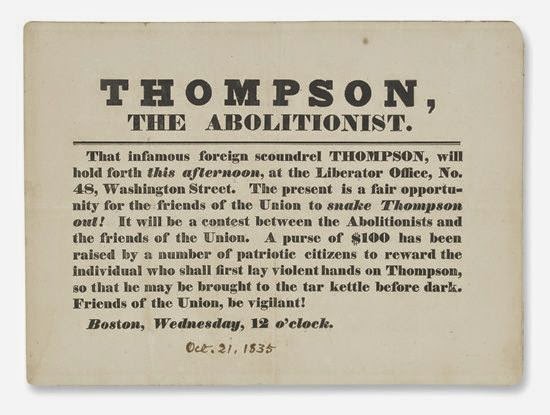 THOMPSON,
THE ABOLITIONIST.

That infamous foreign scoundrel THOMPSON, will hold forth this afternoon, at the Liberator Office, No. 48, Washington Street. The present is a fair opportunity for the friends of the Union to snake Thompson out! It will be a contest between the Abolitionists and the friends of the Union. A purse of $100 has been raised by a number of patriotic citizens to reward the individual who shall first lay violent hands on Thompson, so that he may be brought to the tar kettle before dark. Friends of the Union, be vigilant!

Boston, Wednesday, 12 o'clock.

Oct. 21, 1835